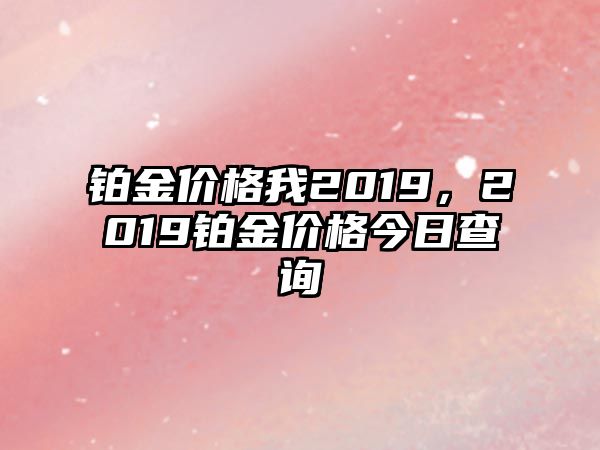 铂金价格我2019，2019铂金价格今日查询